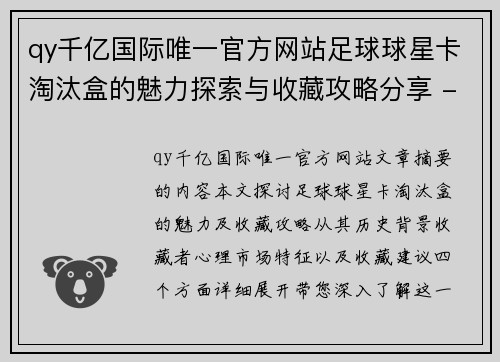 qy千亿国际唯一官方网站足球球星卡淘汰盒的魅力探索与收藏攻略分享 -

qy千亿国际唯一官方网站文章摘要的内容本文探讨足球球星卡淘汰盒的魅力及收藏攻略从其历史背景收藏者心理市场特征以及收藏建议四个方面详细展开带您深入了解这一